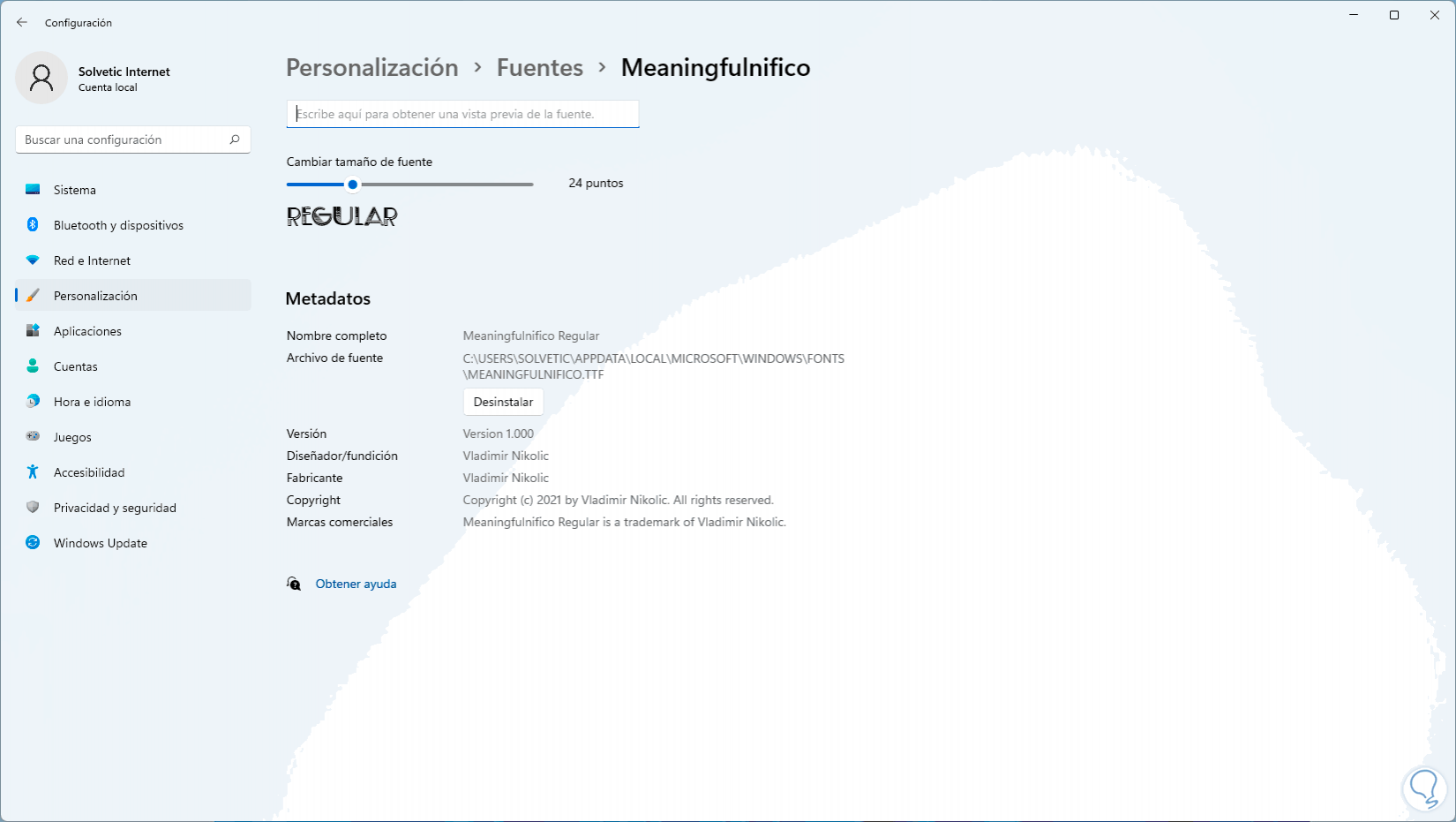 Configuración

Solvetic Internet
Cuenta local

Buscar una configuración

Sistema
Bluetooth y dispositivos
Red e Internet
Personalización
Aplicaciones
Cuentas
Hora e idioma
Juegos
Accesibilidad
Privacidad y seguridad
Windows Update

Personalización > Fuentes > Meaningfulnifico

Escribe aquí para obtener una vista previa de la fuente.

Cambiar tamaño de fuente

24 puntos

REGULAR

Metadatos

| | |
|---|---|
| Nombre completo | Meaningfulnifico Regular |
| Archivo de fuente | C:\USERS\SOLVETIC\APPDATA\LOCAL\MICROSOFT\WINDOWS\FONTS\MEANINGFULNIFICO.TTF |
| | Desinstalar |
| Versión | Version 1.000 |
| Diseñador/fundición | Vladimir Nikolic |
| Fabricante | Vladimir Nikolic |
| Copyright | Copyright (c) 2021 by Vladimir Nikolic. All rights reserved. |
| Marcas comerciales | Meaningfulnifico Regular is a trademark of Vladimir Nikolic. |

Obtener ayuda